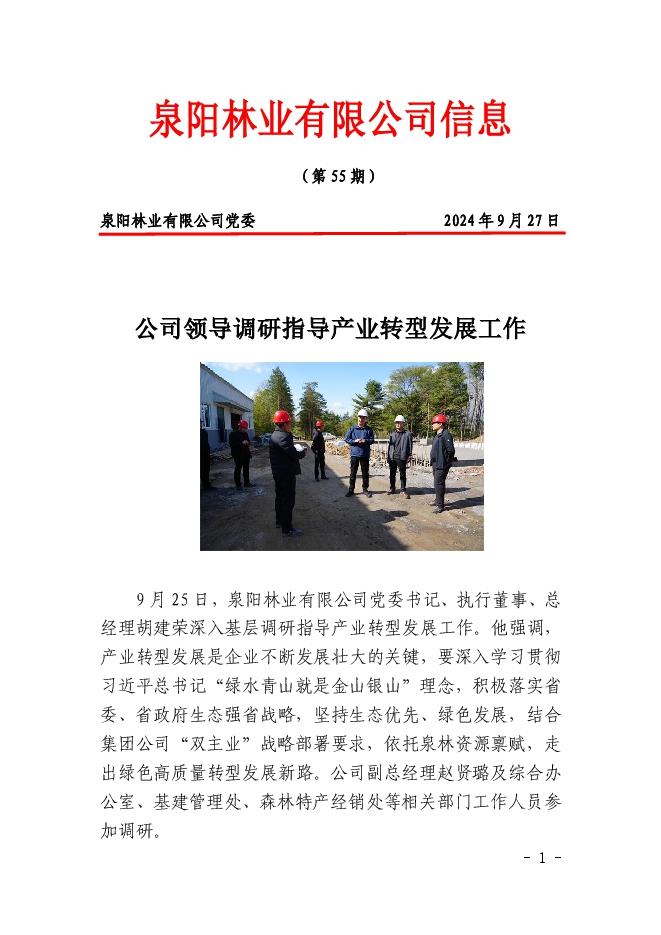 泉阳林业有限公司信息

（第 55 期）

泉阳林业有限公司党委　　　　　　　　2024 年 9 月 27 日

公司领导调研指导产业转型发展工作

9 月 25 日，泉阳林业有限公司党委书记、执行董事、总经理胡建荣深入基层调研指导产业转型发展工作。他强调，产业转型发展是企业不断发展壮大的关键，要深入学习贯彻习近平总书记“绿水青山就是金山银山”理念，积极落实省委、省政府生态强省战略，坚持生态优先、绿色发展，结合集团公司“双主业”战略部署要求，依托泉林资源禀赋，走出绿色高质量转型发展新路。公司副总经理赵贤璐及综合办公室、基建管理处、森林特产经销处等相关部门工作人员参加调研。

- 1 -